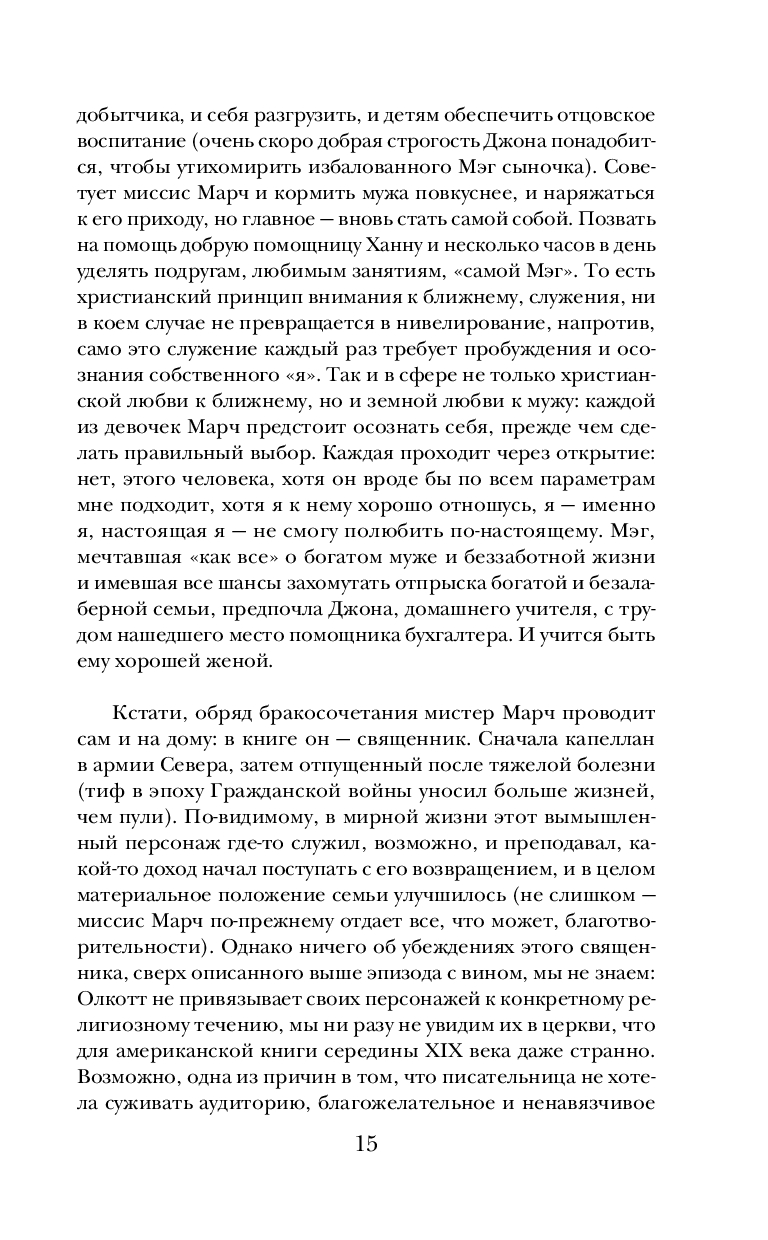 добытчика, и себя разгрузить, и детям обеспечить отцовское воспитание (очень скоро добрая строгость Джона понадобится, чтобы утихомирить избалованного Мэг сыночка). Советует миссис Марч и кормить мужа повкуснее, и наряжаться к его приходу, но главное — вновь стать самой собой. Позвать на помощь добрую помощницу Ханну и несколько часов в день уделять подругам, любимым занятиям, «самой Мэг». То есть христианский принцип внимания к ближнему, служения, ни в коем случае не превращается в нивелирование, напротив, само это служение каждый раз требует пробуждения и осознания собственного «я». Так и в сфере не только христианской любви к ближнему, но и земной любви к мужу: каждой из девочек Марч предстоит осознать себя, прежде чем сделать правильный выбор. Каждая проходит через открытие: нет, этого человека, хотя он вроде бы по всем параметрам мне подходит, хотя я к нему хорошо отношусь, я — именно я, настоящая я — не смогу полюбить по-настоящему. Мэг, мечтавшая «как все» о богатом муже и беззаботной жизни и имевшая все шансы захомутать отпрыска богатой и безалаберной семьи, предпочла Джона, домашнего учителя, с трудом нашедшего место помощника бухгалтера. И учится быть ему хорошей женой.

Кстати, обряд бракосочетания мистер Марч проводит сам и на дому: в книге он — священник. Сначала капеллан в армии Севера, затем отпущенный после тяжелой болезни (тиф в эпоху Гражданской войны уносил больше жизней, чем пули). По-видимому, в мирной жизни этот вымышленный персонаж где-то служил, возможно, и преподавал, какой-то доход начал поступать с его возвращением, и в целом материальное положение семьи улучшилось (не слишком — миссис Марч по-прежнему отдает все, что может, благотворительности). Однако ничего об убеждениях этого священника, сверх описанного выше эпизода с вином, мы не знаем: Олкотт не привязывает своих персонажей к конкретному религиозному течению, мы ни разу не увидим их в церкви, что для американской книги середины XIX века даже странно. Возможно, одна из причин в том, что писательница не хотела суживать аудиторию, благожелательное и ненавязчивое

15